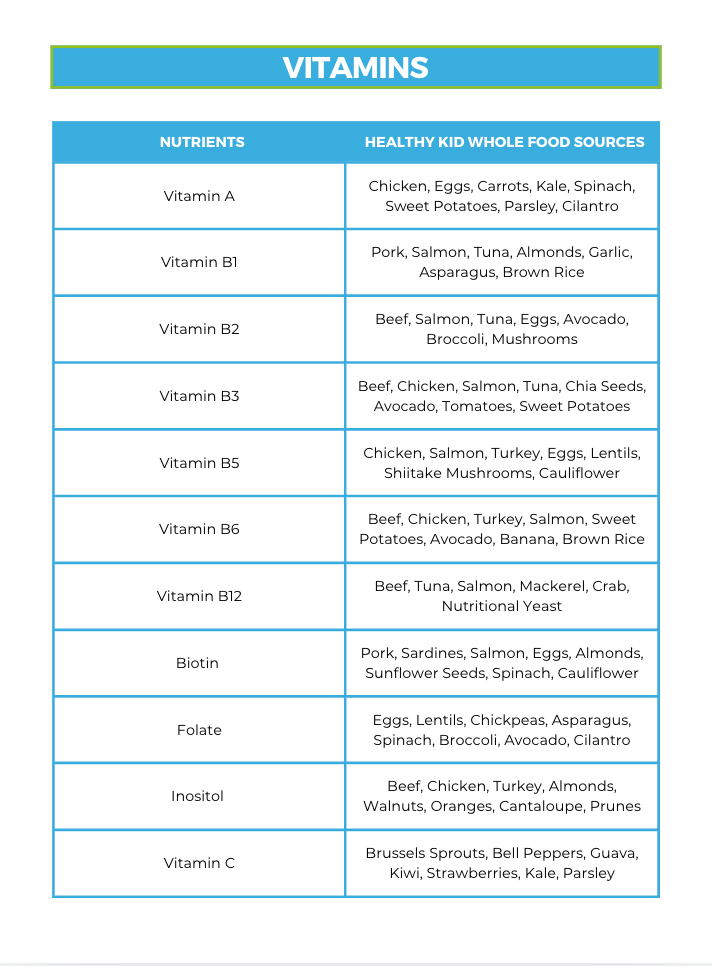 VITAMINS

| NUTRIENTS | HEALTHY KID WHOLE FOOD SOURCES |
|---|---|
| Vitamin A | Chicken, Eggs, Carrots, Kale, Spinach, Sweet Potatoes, Parsley, Cilantro |
| Vitamin B1 | Pork, Salmon, Tuna, Almonds, Garlic, Asparagus, Brown Rice |
| Vitamin B2 | Beef, Salmon, Tuna, Eggs, Avocado, Broccoli, Mushrooms |
| Vitamin B3 | Beef, Chicken, Salmon, Tuna, Chia Seeds, Avocado, Tomatoes, Sweet Potatoes |
| Vitamin B5 | Chicken, Salmon, Turkey, Eggs, Lentils, Shiitake Mushrooms, Cauliflower |
| Vitamin B6 | Beef, Chicken, Turkey, Salmon, Sweet Potatoes, Avocado, Banana, Brown Rice |
| Vitamin B12 | Beef, Tuna, Salmon, Mackerel, Crab, Nutritional Yeast |
| Biotin | Pork, Sardines, Salmon, Eggs, Almonds, Sunflower Seeds, Spinach, Cauliflower |
| Folate | Eggs, Lentils, Chickpeas, Asparagus, Spinach, Broccoli, Avocado, Cilantro |
| Inositol | Beef, Chicken, Turkey, Almonds, Walnuts, Oranges, Cantaloupe, Prunes |
| Vitamin C | Brussels Sprouts, Bell Peppers, Guava, Kiwi, Strawberries, Kale, Parsley |